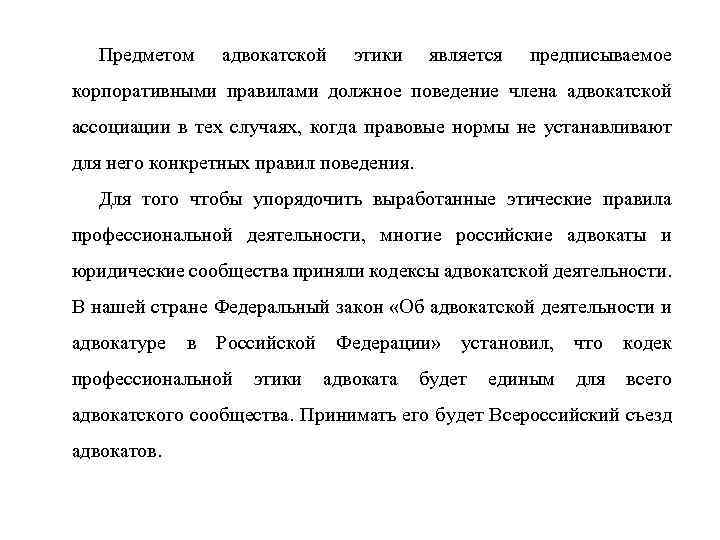 Предметом адвокатской этики является предписываемое корпоративными правилами должное поведение члена адвокатской ассоциации в тех случаях, когда правовые нормы не устанавливают для него конкретных правил поведения.

Для того чтобы упорядочить выработанные этические правила профессиональной деятельности, многие российские адвокаты и юридические сообщества приняли кодексы адвокатской деятельности. В нашей стране Федеральный закон «Об адвокатской деятельности и адвокатуре в Российской Федерации» установил, что кодек профессиональной этики адвоката будет единым для всего адвокатского сообщества. Принимать его будет Всероссийский съезд адвокатов.